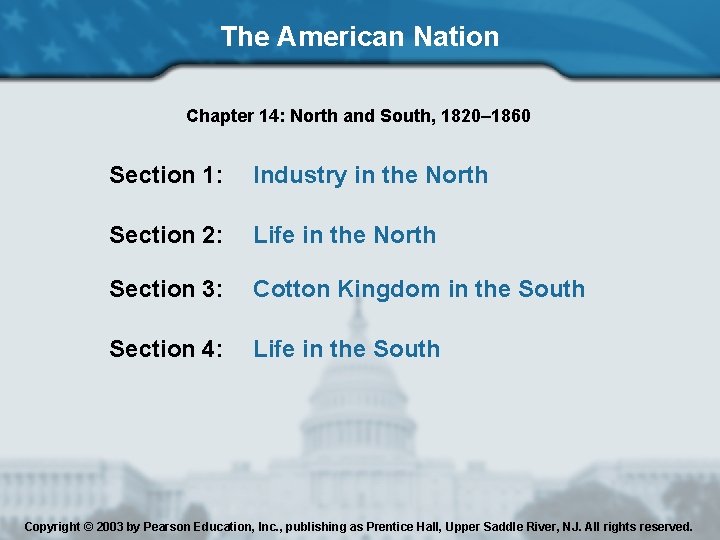 The American Nation

Chapter 14: North and South, 1820–1860

Section 1: Industry in the North

Section 2: Life in the North

Section 3: Cotton Kingdom in the South

Section 4: Life in the South

Copyright © 2003 by Pearson Education, Inc., publishing as Prentice Hall, Upper Saddle River, NJ. All rights reserved.